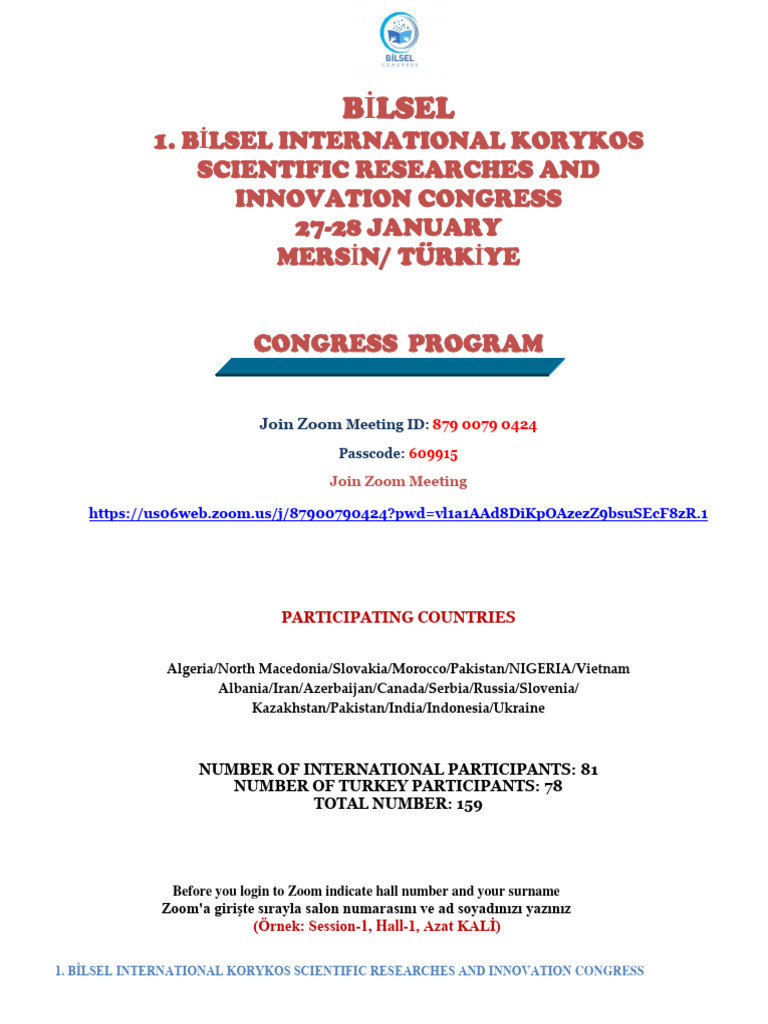 BİLSEL
CONGRESS

BİLSEL
1. BİLSEL INTERNATIONAL KORYKOS SCIENTIFIC RESEARCHES AND INNOVATION CONGRESS
27-28 JANUARY
MERSİN/ TÜRKİYE

CONGRESS PROGRAM

Join Zoom Meeting ID: 879 0079 0424

Passcode: 609915

Join Zoom Meeting

https://us06web.zoom.us/j/87900790424?pwd=vl1a1AAd8DiKpOAzezZ9bsuSEcF8zR.1

PARTICIPATING COUNTRIES

Algeria/North Macedonia/Slovakia/Morocco/Pakistan/NIGERIA/Vietnam Albania/Iran/Azerbaijan/Canada/Serbia/Russia/Slovenia/ Kazakhstan/Pakistan/India/Indonesia/Ukraine

NUMBER OF INTERNATIONAL PARTICIPANTS: 81
NUMBER OF TURKEY PARTICIPANTS: 78
TOTAL NUMBER: 159

Before you login to Zoom indicate hall number and your surname
Zoom'a girişte sırayla salon numarasını ve ad soyadınızı yazınız
(Örnek: Session-1, Hall-1, Azat KALİ)

1. BİLSEL INTERNATIONAL KORYKOS SCIENTIFIC RESEARCHES AND INNOVATION CONGRESS